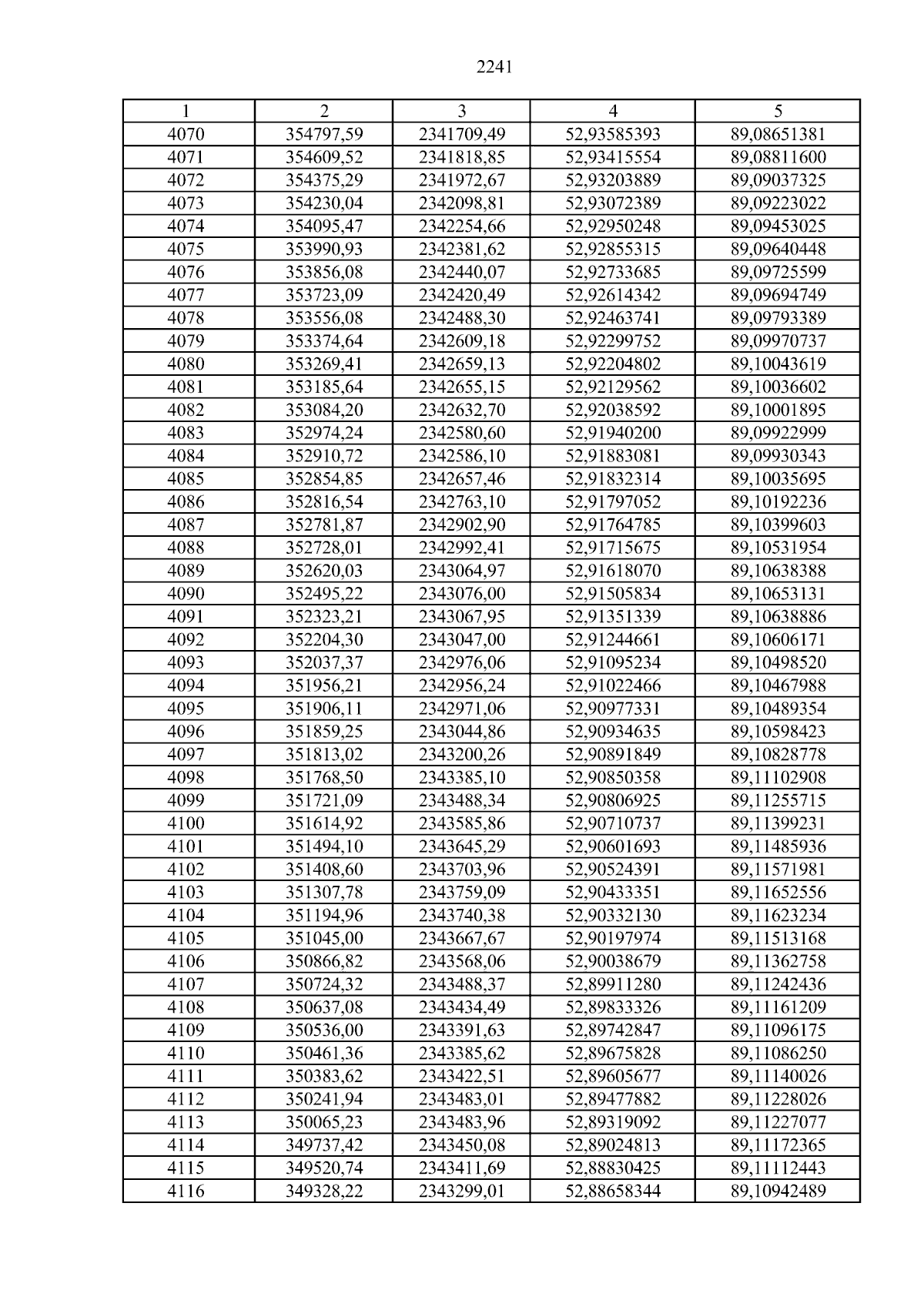 2241

| 1 | 2 | 3 | 4 | 5 |
|---|---|---|---|---|
| 4070 | 354797,59 | 2341709,49 | 52,93585393 | 89,08651381 |
| 4071 | 354609,52 | 2341818,85 | 52,93415554 | 89,08811600 |
| 4072 | 354375,29 | 2341972,67 | 52,93203889 | 89,09037325 |
| 4073 | 354230,04 | 2342098,81 | 52,93072389 | 89,09223022 |
| 4074 | 354095,47 | 2342254,66 | 52,92950248 | 89,09453025 |
| 4075 | 353990,93 | 2342381,62 | 52,92855315 | 89,09640448 |
| 4076 | 353856,08 | 2342440,07 | 52,92733685 | 89,09725599 |
| 4077 | 353723,09 | 2342420,49 | 52,92614342 | 89,09694749 |
| 4078 | 353556,08 | 2342488,30 | 52,92463741 | 89,09793389 |
| 4079 | 353374,64 | 2342609,18 | 52,92299752 | 89,09970737 |
| 4080 | 353269,41 | 2342659,13 | 52,92204802 | 89,10043619 |
| 4081 | 353185,64 | 2342655,15 | 52,92129562 | 89,10036602 |
| 4082 | 353084,20 | 2342632,70 | 52,92038592 | 89,10001895 |
| 4083 | 352974,24 | 2342580,60 | 52,91940200 | 89,09922999 |
| 4084 | 352910,72 | 2342586,10 | 52,91883081 | 89,09930343 |
| 4085 | 352854,85 | 2342657,46 | 52,91832314 | 89,10035695 |
| 4086 | 352816,54 | 2342763,10 | 52,91797052 | 89,10192236 |
| 4087 | 352781,87 | 2342902,90 | 52,91764785 | 89,10399603 |
| 4088 | 352728,01 | 2342992,41 | 52,91715675 | 89,10531954 |
| 4089 | 352620,03 | 2343064,97 | 52,91618070 | 89,10638388 |
| 4090 | 352495,22 | 2343076,00 | 52,91505834 | 89,10653131 |
| 4091 | 352323,21 | 2343067,95 | 52,91351339 | 89,10638886 |
| 4092 | 352204,30 | 2343047,00 | 52,91244661 | 89,10606171 |
| 4093 | 352037,37 | 2342976,06 | 52,91095234 | 89,10498520 |
| 4094 | 351956,21 | 2342956,24 | 52,91022466 | 89,10467988 |
| 4095 | 351906,11 | 2342971,06 | 52,90977331 | 89,10489354 |
| 4096 | 351859,25 | 2343044,86 | 52,90934635 | 89,10598423 |
| 4097 | 351813,02 | 2343200,26 | 52,90891849 | 89,10828778 |
| 4098 | 351768,50 | 2343385,10 | 52,90850358 | 89,11102908 |
| 4099 | 351721,09 | 2343488,34 | 52,90806925 | 89,11255715 |
| 4100 | 351614,92 | 2343585,86 | 52,90710737 | 89,11399231 |
| 4101 | 351494,10 | 2343645,29 | 52,90601693 | 89,11485936 |
| 4102 | 351408,60 | 2343703,96 | 52,90524391 | 89,11571981 |
| 4103 | 351307,78 | 2343759,09 | 52,90433351 | 89,11652556 |
| 4104 | 351194,96 | 2343740,38 | 52,90332130 | 89,11623234 |
| 4105 | 351045,00 | 2343667,67 | 52,90197974 | 89,11513168 |
| 4106 | 350866,82 | 2343568,06 | 52,90038679 | 89,11362758 |
| 4107 | 350724,32 | 2343488,37 | 52,89911280 | 89,11242436 |
| 4108 | 350637,08 | 2343434,49 | 52,89833326 | 89,11161209 |
| 4109 | 350536,00 | 2343391,63 | 52,89742847 | 89,11096175 |
| 4110 | 350461,36 | 2343385,62 | 52,89675828 | 89,11086250 |
| 4111 | 350383,62 | 2343422,51 | 52,89605677 | 89,11140026 |
| 4112 | 350241,94 | 2343483,01 | 52,89477882 | 89,11228026 |
| 4113 | 350065,23 | 2343483,96 | 52,89319092 | 89,11227077 |
| 4114 | 349737,42 | 2343450,08 | 52,89024813 | 89,11172365 |
| 4115 | 349520,74 | 2343411,69 | 52,88830425 | 89,11112443 |
| 4116 | 349328,22 | 2343299,01 | 52,88658344 | 89,10942489 |